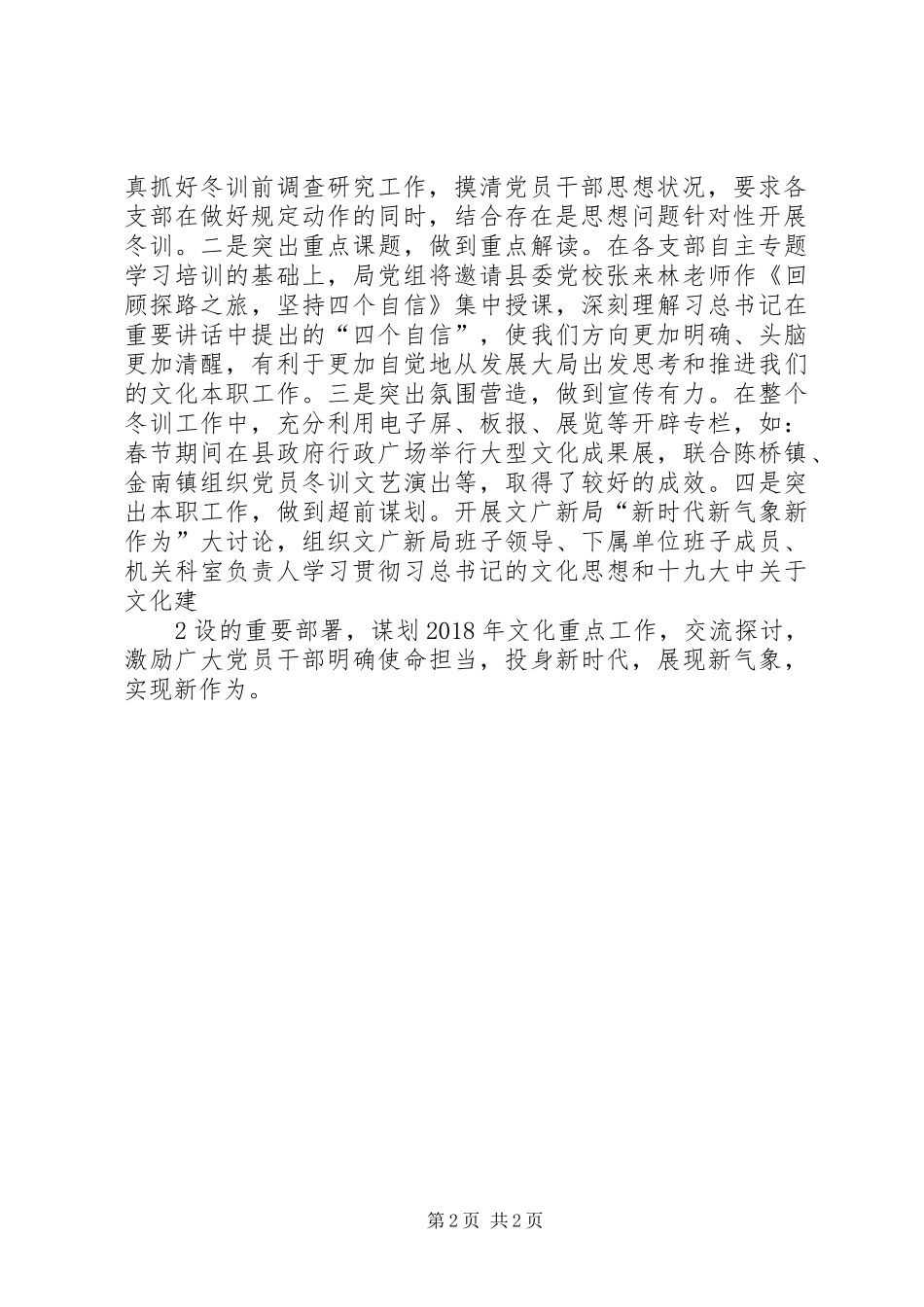 真抓好冬训前调查研究工作，摸清党员干部思想状况，要求各支部在做好规定动作的同时，结合存在是思想问题针对性开展冬训。二是突出重点课题，做到重点解读。在各支部自主专题学习培训的基础上，局党组将邀请县委党校张来林老师作《回顾探路之旅，坚持四个自信》集中授课，深刻理解习总书记在重要讲话中提出的“四个自信”，使我们方向更加明确、头脑更加清醒，有利于更加自觉地从发展大局出发思考和推进我们的文化本职工作。三是突出氛围营造，做到宣传有力。在整个冬训工作中，充分利用电子屏、板报、展览等开辟专栏，如：春节期间在县政府行政广场举行大型文化成果展，联合陈桥镇、金南镇组织党员冬训文艺演出等，取得了较好的成效。四是突出本职工作，做到超前谋划。开展文广新局“新时代新气象新作为”大讨论，组织文广新局班子领导、下属单位班子成员、机关科室负责人学习贯彻习总书记的文化思想和十九大中关于文化建

2 设的重要部署，谋划 2018 年文化重点工作，交流探讨，激励广大党员干部明确使命担当，投身新时代，展现新气象，实现新作为。

第 2 页 共 2 页